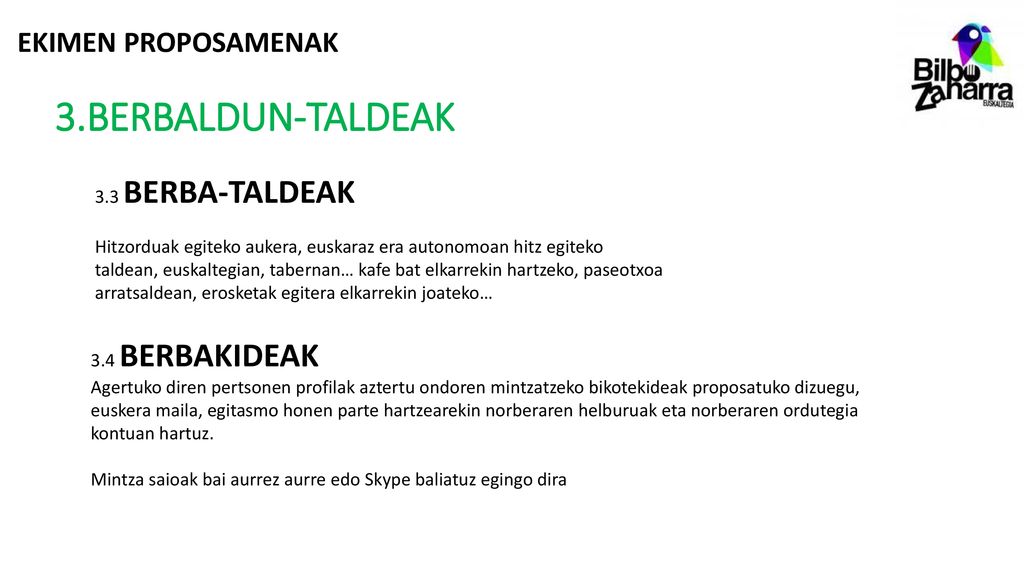 EKIMEN PROPOSAMENAK

Bilbo Zaharra EUSKALTEGIA

3.BERBALDUN-TALDEAK

3.3 BERBA-TALDEAK

Hitzorduak egiteko aukera, euskaraz era autonomoan hitz egiteko taldean, euskaltegian, tabernan… kafe bat elkarrekin hartzeko, paseotxoa arratsaldean, erosketak egitera elkarrekin joateko…

3.4 BERBAKIDEAK

Agertuko diren pertsonen profilak aztertu ondoren mintzatzeko bikotekideak proposatuko dizuegu, euskera maila, egitasmo honen parte hartzearekin norberaren helburuak eta norberaren ordutegia kontuan hartuz.

Mintza saioak bai aurrez aurre edo Skype baliatuz egingo dira